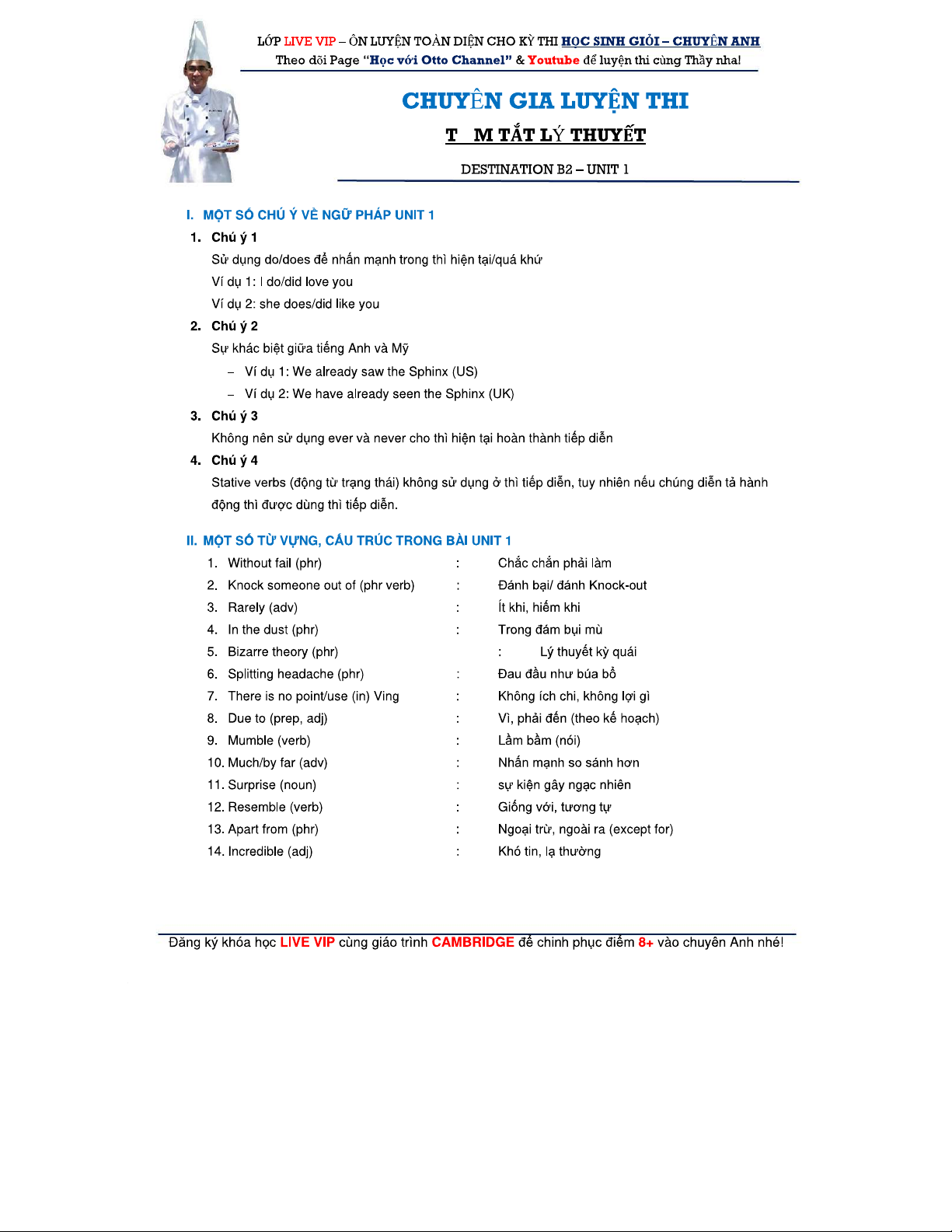 LỚP LIVE VIP – ÔN LUYỆN TOÀN DIỆN CHO KỲ THI HỌC SINH GIỎI – CHUYÊN ANH
Theo dõi Page "Học với Otto Channel" & Youtube để luyện thi cùng Thầy nha!

CHUYÊN GIA LUYỆN THI

T M TẮT LÝ THUYẾT

DESTINATION B2 – UNIT 1

I. MỘT SỐ CHÚ Ý VỀ NGỮ PHÁP UNIT 1

1. Chú ý 1
Sử dụng do/does để nhấn mạnh trong thì hiện tại/quá khứ
Ví dụ 1: I do/did love you
Ví dụ 2: she does/did like you

2. Chú ý 2
Sự khác biệt giữa tiếng Anh và Mỹ
– Ví dụ 1: We already saw the Sphinx (US)
– Ví dụ 2: We have already seen the Sphinx (UK)

3. Chú ý 3
Không nên sử dụng ever và never cho thì hiện tại hoàn thành tiếp diễn

4. Chú ý 4
Stative verbs (động từ trạng thái) không sử dụng ở thì tiếp diễn, tuy nhiên nếu chúng diễn tả hành động thì được dùng thì tiếp diễn.

II. MỘT SỐ TỪ VỰNG, CẤU TRÚC TRONG BÀI UNIT 1

1. Without fail (phr) : Chắc chắn phải làm
2. Knock someone out of (phr verb) : Đánh bại/ đánh Knock-out
3. Rarely (adv) : Ít khi, hiếm khi
4. In the dust (phr) : Trong đám bụi mù
5. Bizarre theory (phr) : Lý thuyết kỳ quái
6. Splitting headache (phr) : Đau đầu như búa bổ
7. There is no point/use (in) Ving : Không ích chi, không lợi gì
8. Due to (prep, adj) : Vì, phải đến (theo kế hoạch)
9. Mumble (verb) : Lầm bầm (nói)
10. Much/by far (adv) : Nhấn mạnh so sánh hơn
11. Surprise (noun) : sự kiện gây ngạc nhiên
12. Resemble (verb) : Giống với, tương tự
13. Apart from (phr) : Ngoại trừ, ngoài ra (except for)
14. Incredible (adj) : Khó tin, lạ thường

Đăng ký khóa học LIVE VIP cùng giáo trình CAMBRIDGE để chinh phục điểm 8+ vào chuyên Anh nhé!